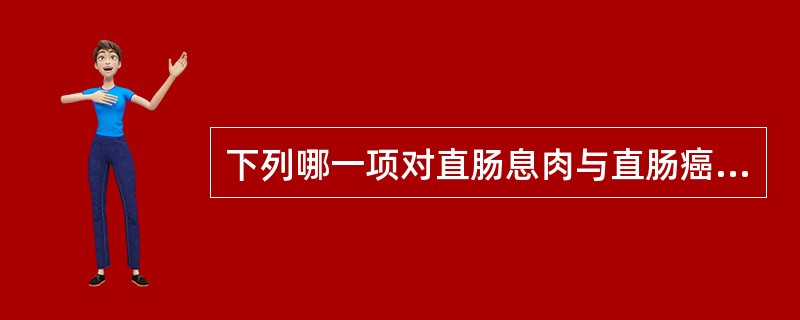 下列哪一项对直肠息肉与直肠癌...